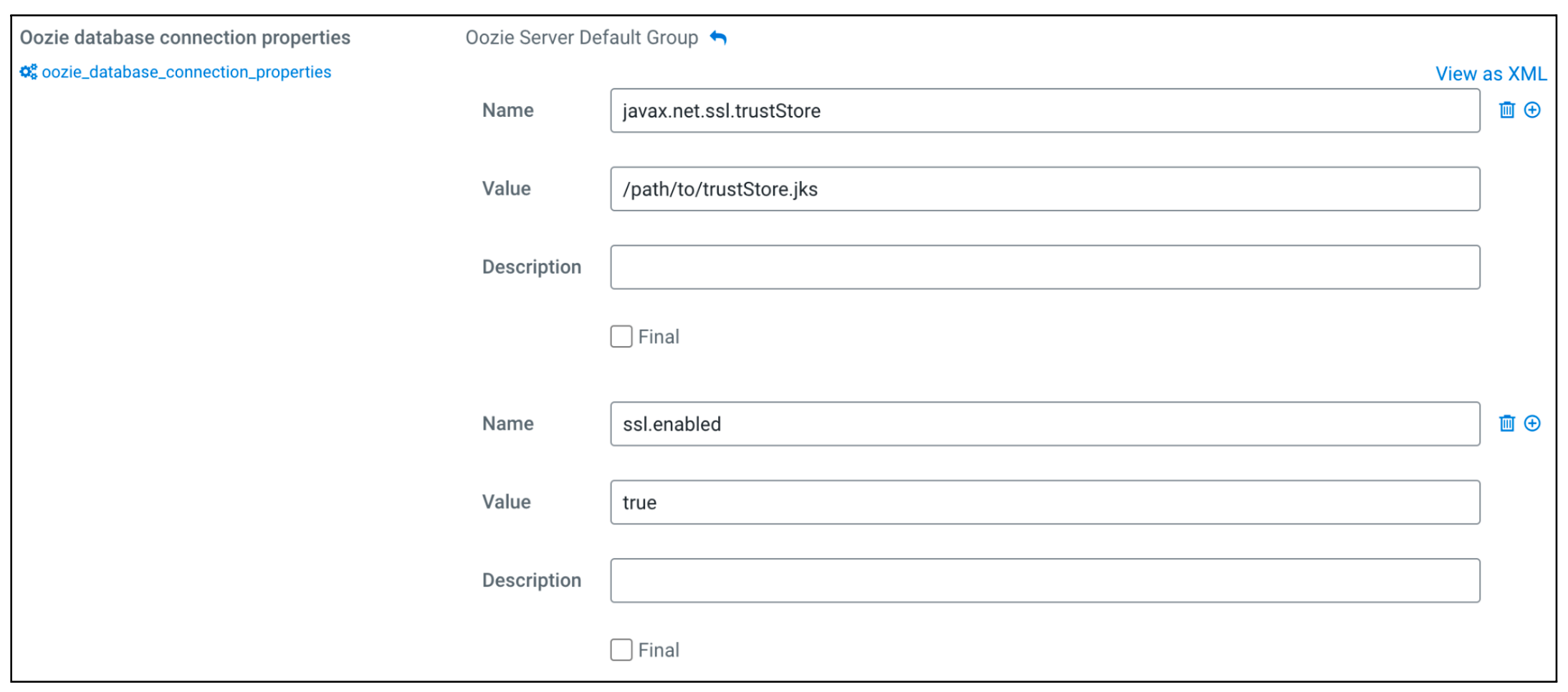 Oozie database connection properties

oozie_database_connection_properties

Oozie Server Default Group

View as XML

Name javax.net.ssl.trustStore

Value /path/to/trustStore.jks

Description

Final

Name ssl.enabled

Value true

Description

Final